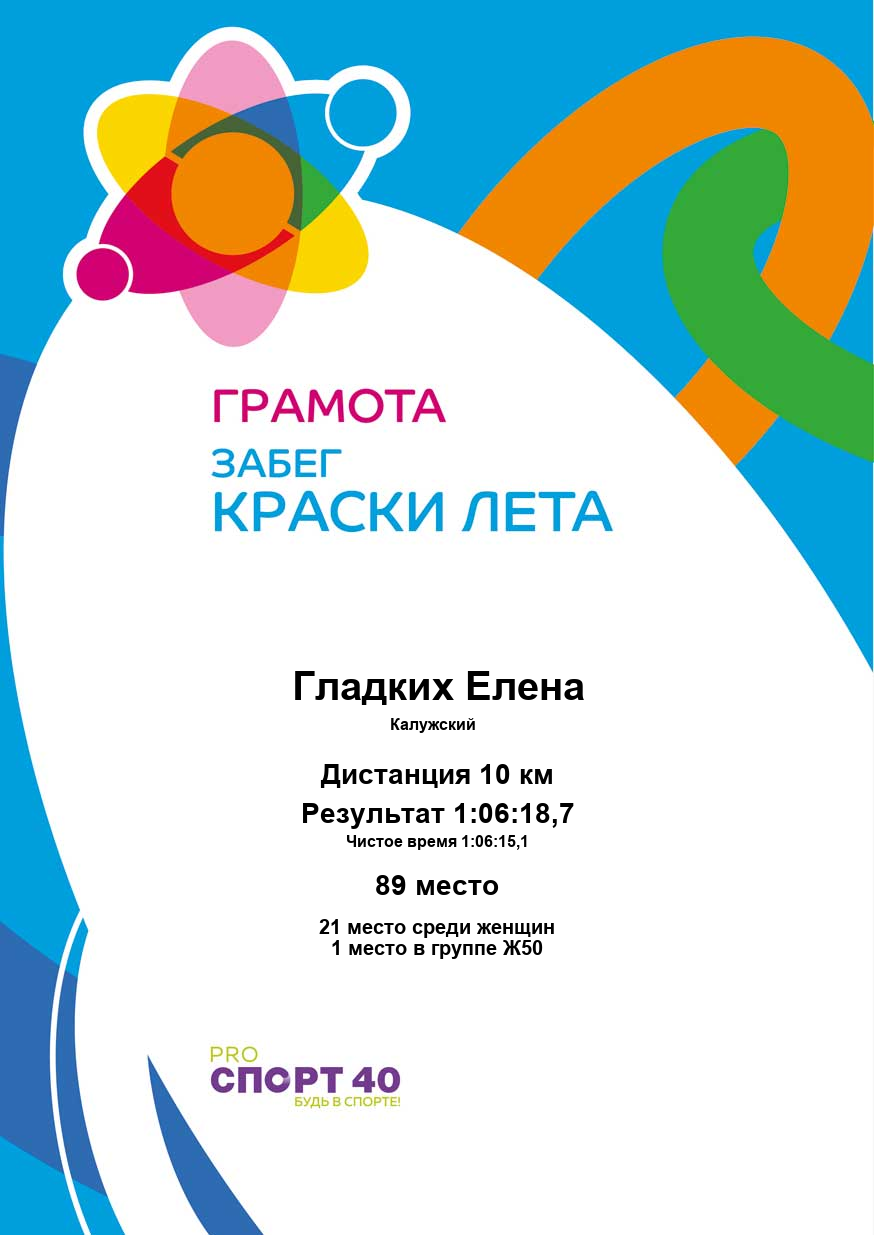 ГРАМОТА
ЗАБЕГ
КРАСКИ ЛЕТА

Гладких Елена

Калужский

Дистанция 10 км

Результат 1:06:18,7

Чистое время 1:06:15,1

89 место

21 место среди женщин
1 место в группе Ж50

PRO
СПОРТ 40
БУДЬ В СПОРТЕ!